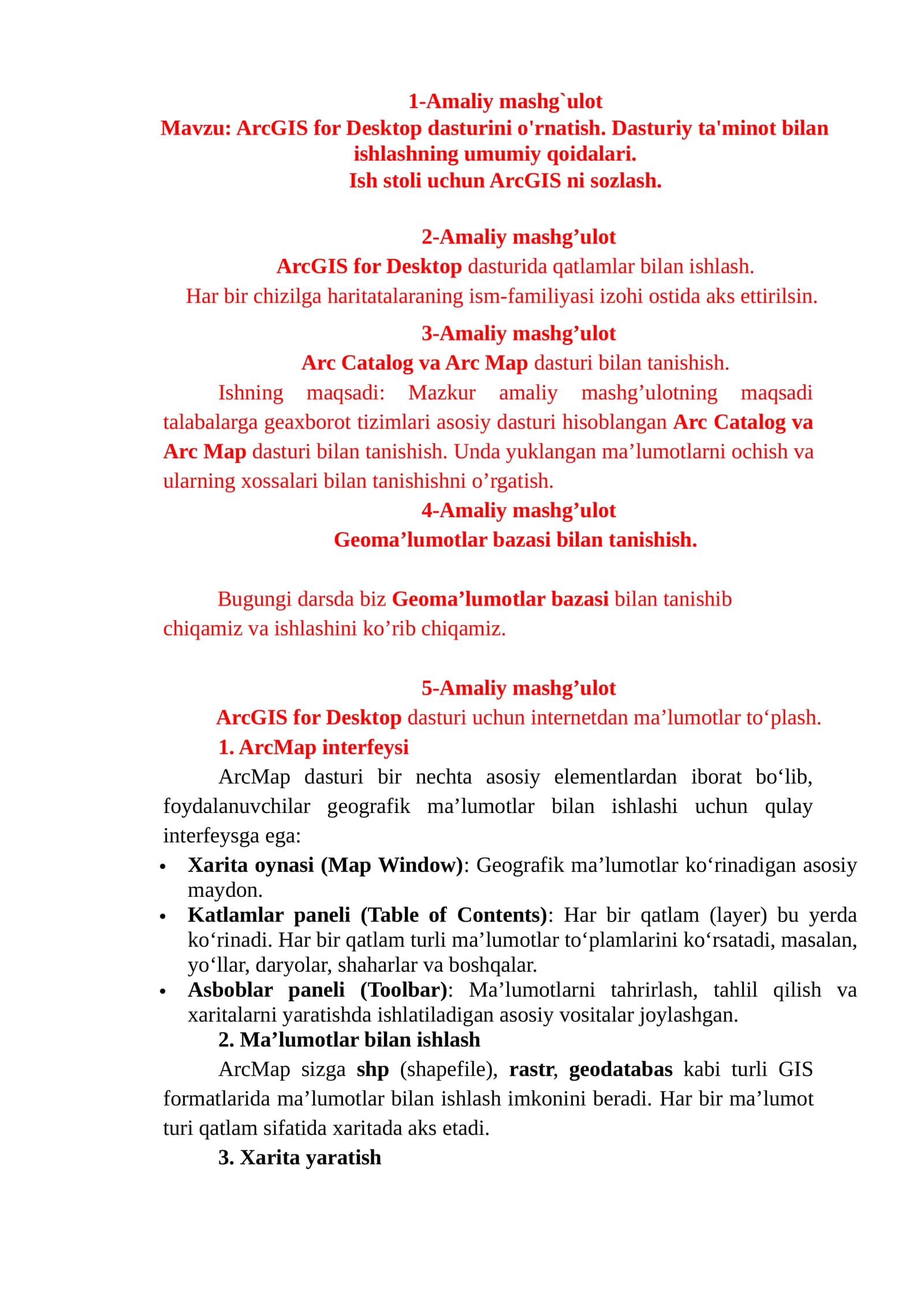 1-Amaliy mashg`ulot
Mavzu: ArcGIS for Desktop dasturini o'rnatish. Dasturiy ta'minot bilan ishlashning umumiy qoidalari.
Ish stoli uchun ArcGIS ni sozlash.

2-Amaliy mashg’ulot
ArcGIS for Desktop dasturida qatlamlar bilan ishlash.
Har bir chizilga haritatalaraning ism-familiyasi izohi ostida aks ettirilsin.

3-Amaliy mashg’ulot
Arc Catalog va Arc Map dasturi bilan tanishish.

Ishning maqsadi: Mazkur amaliy mashg’ulotning maqsadi talabalarga geaxborot tizimlari asosiy dasturi hisoblangan Arc Catalog va Arc Map dasturi bilan tanishish. Unda yuklangan ma’lumotlarni ochish va ularning xossalari bilan tanishishni o’rgatish.

4-Amaliy mashg’ulot
Geoma’lumotlar bazasi bilan tanishish.

Bugungi darsda biz Geoma’lumotlar bazasi bilan tanishib chiqamiz va ishlashini ko’rib chiqamiz.

5-Amaliy mashg’ulot
ArcGIS for Desktop dasturi uchun internetdan ma’lumotlar to‘plash.

1. ArcMap interfeysi

ArcMap dasturi bir nechta asosiy elementlardan iborat bo‘lib, foydalanuvchilar geografik ma’lumotlar bilan ishlashi uchun qulay interfeysga ega:

• Xarita oynasi (Map Window): Geografik ma’lumotlar ko‘rinadigan asosiy maydon.
• Katlamlar paneli (Table of Contents): Har bir qatlam (layer) bu yerda ko‘rinadi. Har bir qatlam turli ma’lumotlar to‘plamlarini ko‘rsatadi, masalan, yo‘llar, daryolar, shaharlar va boshqalar.
• Asboblar paneli (Toolbar): Ma’lumotlarni tahrirlash, tahlil qilish va xaritalarni yaratishda ishlatiladigan asosiy vositalar joylashgan.

2. Ma’lumotlar bilan ishlash

ArcMap sizga shp (shapefile), rastr, geodatabas kabi turli GIS formatlarida ma’lumotlar bilan ishlash imkonini beradi. Har bir ma’lumot turi qatlam sifatida xaritada aks etadi.

3. Xarita yaratish